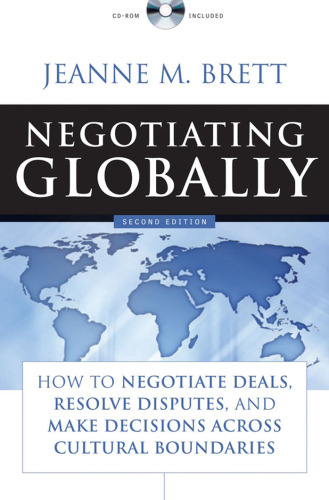 CD-ROM INCLUDED

JEANNE M. BRETT

NEGOTIATING GLOBALLY

SECOND EDITION

HOW TO NEGOTIATE DEALS, RESOLVE DISPUTES, AND MAKE DECISIONS ACROSS CULTURAL BOUNDARIES